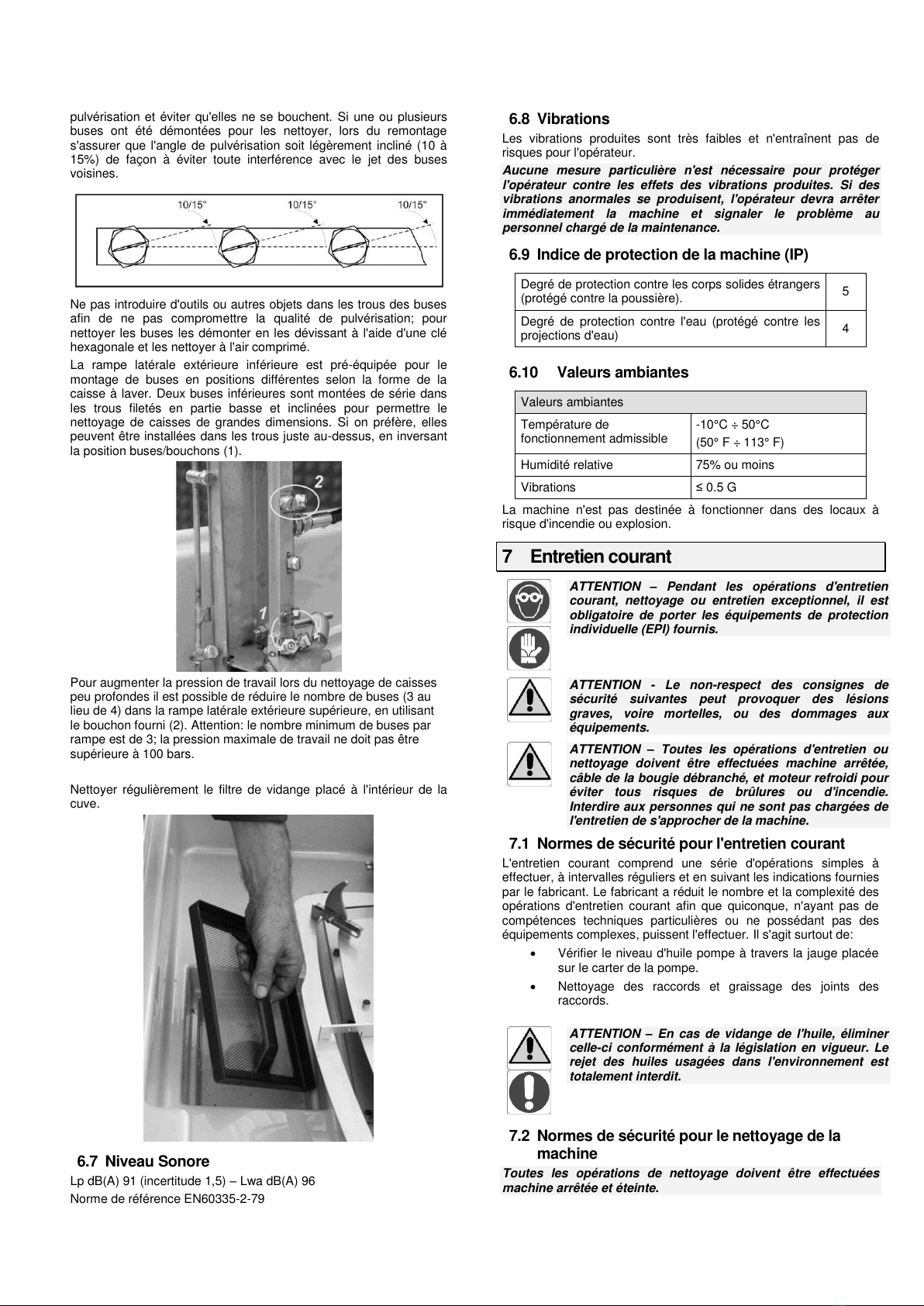 pulvérisation et éviter qu'elles ne se bouchent. Si une ou plusieurs buses ont été démontées pour les nettoyer, lors du remontage s'assurer que l'angle de pulvérisation soit légèrement incliné (10 à 15%) de façon à éviter toute interférence avec le jet des buses voisines.

10/15° 10/15° 10/15°

Ne pas introduire d'outils ou autres objets dans les trous des buses afin de ne pas compromettre la qualité de pulvérisation; pour nettoyer les buses les démonter en les dévissant à l'aide d'une clé hexagonale et les nettoyer à l'air comprimé.

La rampe latérale extérieure inférieure est pré-équipée pour le montage de buses en positions différentes selon la forme de la caisse à laver. Deux buses inférieures sont montées de série dans les trous filetés en partie basse et inclinées pour permettre le nettoyage de caisses de grandes dimensions. Si on préfère, elles peuvent être installées dans les trous juste au-dessus, en inversant la position buses/bouchons (1).

2

1

Pour augmenter la pression de travail lors du nettoyage de caisses peu profondes il est possible de réduire le nombre de buses (3 au lieu de 4) dans la rampe latérale extérieure supérieure, en utilisant le bouchon fourni (2). Attention: le nombre minimum de buses par rampe est de 3; la pression maximale de travail ne doit pas être supérieure à 100 bars.

Nettoyer régulièrement le filtre de vidange placé à l'intérieur de la cuve.

6.7 Niveau Sonore

Lp dB(A) 91 (incertitude 1,5) – Lwa dB(A) 96

Norme de référence EN60335-2-79

6.8 Vibrations

Les vibrations produites sont très faibles et n'entraînent pas de risques pour l'opérateur.

Aucune mesure particulière n'est nécessaire pour protéger l'opérateur contre les effets des vibrations produites. Si des vibrations anormales se produisent, l'opérateur devra arrêter immédiatement la machine et signaler le problème au personnel chargé de la maintenance.

6.9 Indice de protection de la machine (IP)

| Degré de protection contre les corps solides étrangers (protégé contre la poussière). | 5 |
|---|---|
| Degré de protection contre l'eau (protégé contre les projections d'eau) | 4 |

6.10 Valeurs ambiantes

| Valeurs ambiantes | |
|---|---|
| Température de fonctionnement admissible | -10°C ÷ 50°C (50° F ÷ 113° F) |
| Humidité relative | 75% ou moins |
| Vibrations | ≤ 0.5 G |

La machine n'est pas destinée à fonctionner dans des locaux à risque d'incendie ou explosion.

7 Entretien courant

ATTENTION – Pendant les opérations d'entretien courant, nettoyage ou entretien exceptionnel, il est obligatoire de porter les équipements de protection individuelle (EPI) fournis.

ATTENTION - Le non-respect des consignes de sécurité suivantes peut provoquer des lésions graves, voire mortelles, ou des dommages aux équipements.

ATTENTION – Toutes les opérations d'entretien ou nettoyage doivent être effectuées machine arrêtée, câble de la bougie débranché, et moteur refroidi pour éviter tous risques de brûlures ou d'incendie. Interdire aux personnes qui ne sont pas chargées de l'entretien de s'approcher de la machine.

7.1 Normes de sécurité pour l'entretien courant

L'entretien courant comprend une série d'opérations simples à effectuer, à intervalles réguliers et en suivant les indications fournies par le fabricant. Le fabricant a réduit le nombre et la complexité des opérations d'entretien courant afin que quiconque, n'ayant pas de compétences techniques particulières ou ne possédant pas des équipements complexes, puissent l'effectuer. Il s'agit surtout de:

• Vérifier le niveau d'huile pompe à travers la jauge placée sur le carter de la pompe.

• Nettoyage des raccords et graissage des joints des raccords.

ATTENTION – En cas de vidange de l'huile, éliminer celle-ci conformément à la législation en vigueur. Le rejet des huiles usagées dans l'environnement est totalement interdit.

7.2 Normes de sécurité pour le nettoyage de la machine

Toutes les opérations de nettoyage doivent être effectuées machine arrêtée et éteinte.